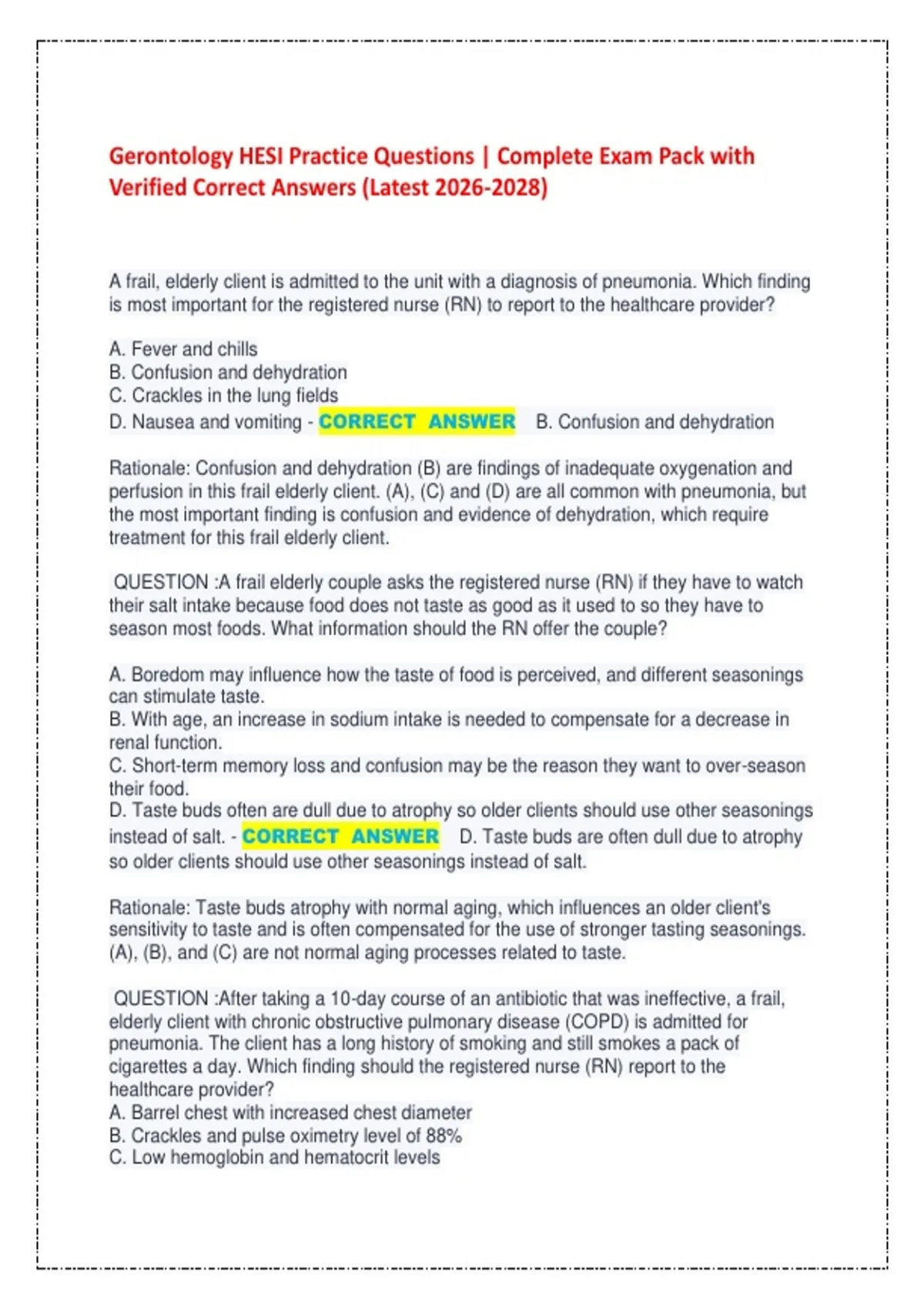 Gerontology HESI Practice Questions | Complete Exam Pack with Verified Correct Answers (Latest 2026-2028)

A frail, elderly client is admitted to the unit with a diagnosis of pneumonia. Which finding is most important for the registered nurse (RN) to report to the healthcare provider?

A. Fever and chills
B. Confusion and dehydration
C. Crackles in the lung fields
D. Nausea and vomiting - CORRECT ANSWER B. Confusion and dehydration

Rationale: Confusion and dehydration (B) are findings of inadequate oxygenation and perfusion in this frail elderly client. (A), (C) and (D) are all common with pneumonia, but the most important finding is confusion and evidence of dehydration, which require treatment for this frail elderly client.

QUESTION :A frail elderly couple asks the registered nurse (RN) if they have to watch their salt intake because food does not taste as good as it used to so they have to season most foods. What information should the RN offer the couple?

A. Boredom may influence how the taste of food is perceived, and different seasonings can stimulate taste.
B. With age, an increase in sodium intake is needed to compensate for a decrease in renal function.
C. Short-term memory loss and confusion may be the reason they want to over-season their food.
D. Taste buds often are dull due to atrophy so older clients should use other seasonings instead of salt. - CORRECT ANSWER D. Taste buds are often dull due to atrophy so older clients should use other seasonings instead of salt.

Rationale: Taste buds atrophy with normal aging, which influences an older client's sensitivity to taste and is often compensated for the use of stronger tasting seasonings. (A), (B), and (C) are not normal aging processes related to taste.

QUESTION :After taking a 10-day course of an antibiotic that was ineffective, a frail, elderly client with chronic obstructive pulmonary disease (COPD) is admitted for pneumonia. The client has a long history of smoking and still smokes a pack of cigarettes a day. Which finding should the registered nurse (RN) report to the healthcare provider?
A. Barrel chest with increased chest diameter
B. Crackles and pulse oximetry level of 88%
C. Low hemoglobin and hematocrit levels